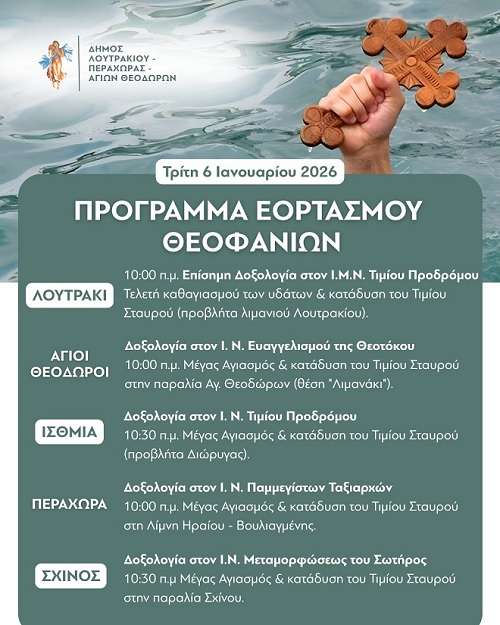 ΔΗΜΟΣ ΛΟΥΤΡΑΚΙΟΥ - ΠΕΡΑΧΩΡΑΣ - ΑΓΙΩΝ ΘΕΟΔΩΡΩΝ

Τρίτη 6 Ιανουαρίου 2026

ΠΡΟΓΡΑΜΜΑ ΕΟΡΤΑΣΜΟΥ ΘΕΟΦΑΝΙΩΝ

ΛΟΥΤΡΑΚΙ
10:00 π.μ. Επίσημη Δοξολογία στον Ι.Μ.Ν. Τιμίου Προδρόμου
Τελετή καθαγιασμού των υδάτων & κατάδυση του Τιμίου Σταυρού (προβλήτα λιμανιού Λουτρακίου).

ΑΓΙΟΙ ΘΕΟΔΩΡΟΙ
Δοξολογία στον Ι. Ν. Ευαγγελισμού της Θεοτόκου
10:00 π.μ. Μέγας Αγιασμός & κατάδυση του Τιμίου Σταυρού στην παραλία Αγ. Θεοδώρων (θέση "Λιμανάκι").

ΙΣΘΜΙΑ
Δοξολογία στον Ι. Ν. Τιμίου Προδρόμου
10:30 π.μ. Μέγας Αγιασμός & κατάδυση του Τιμίου Σταυρού (προβλήτα Διώρυγας).

ΠΕΡΑΧΩΡΑ
Δοξολογία στον Ι. Ν. Παμμεγίστων Ταξιαρχών
10:00 π.μ. Μέγας Αγιασμός & κατάδυση του Τιμίου Σταυρού στη Λίμνη Ηραίου - Βουλιαγμένης.

ΣΧΙΝΟΣ
Δοξολογία στον Ι.Ν. Μεταμορφώσεως του Σωτήρος
10:30 π.μ Μέγας Αγιασμός & κατάδυση του Τιμίου Σταυρού στην παραλία Σχίνου.